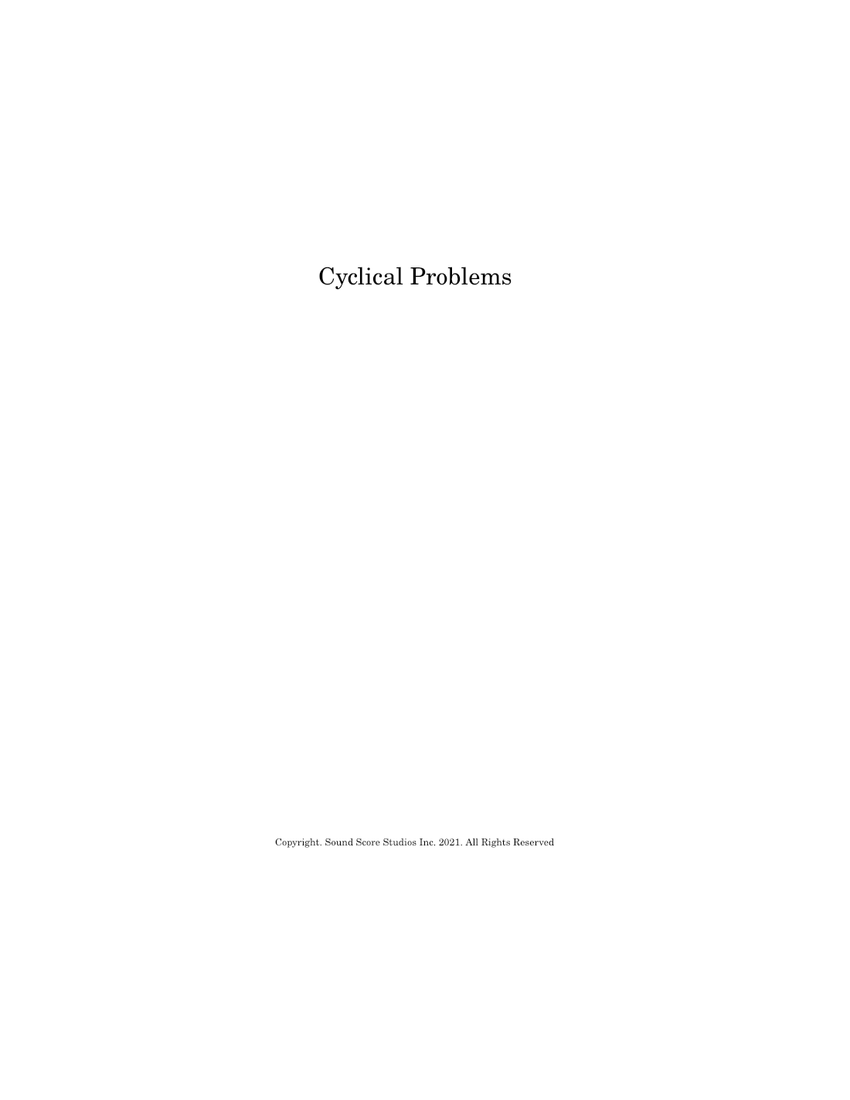 Cyclical Problems

Copyright. Sound Score Studios Inc. 2021. All Rights Reserved